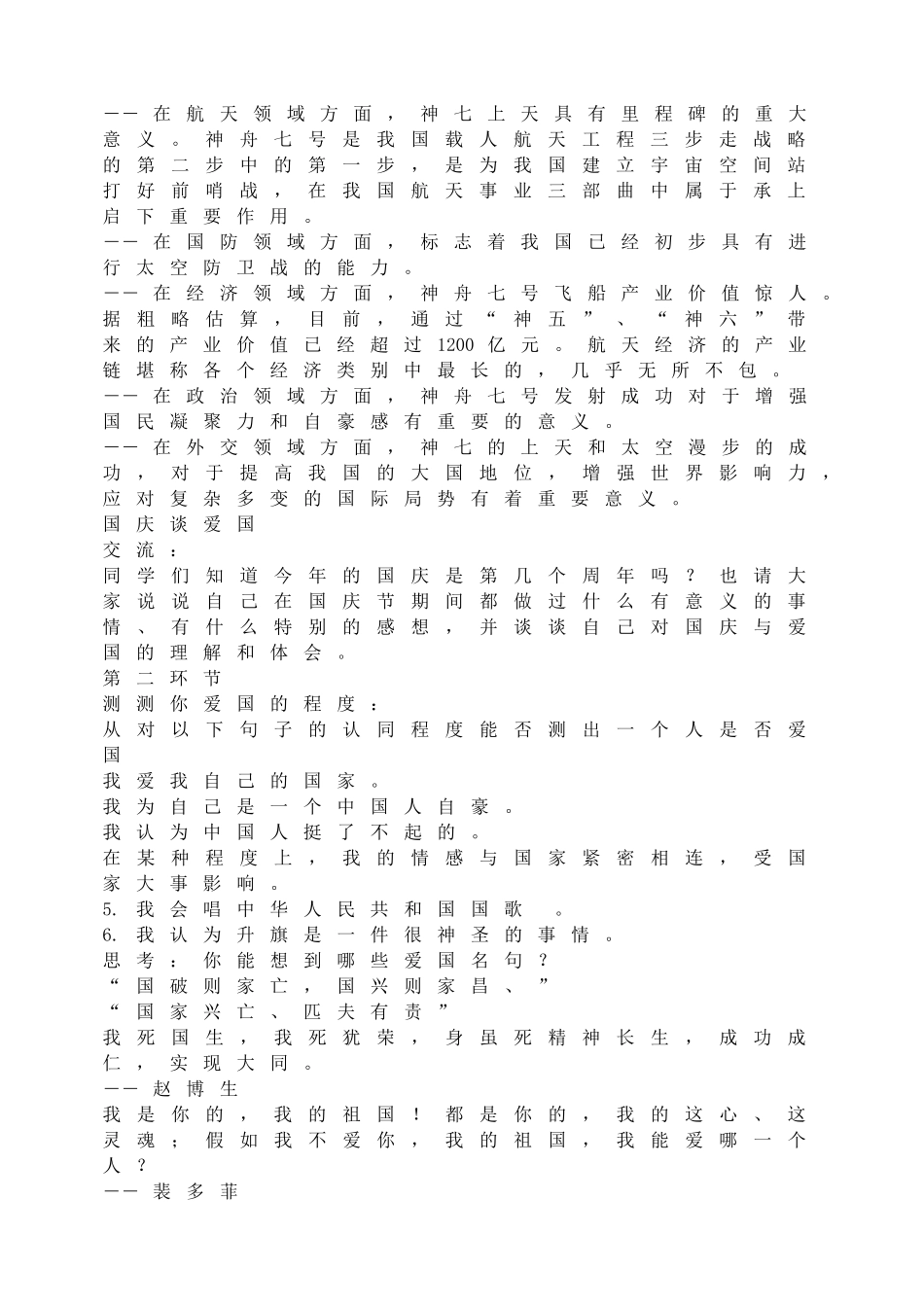 ——在航天领域方面，神七上天具有里程碑的重大意义。神舟七号是我国载人航天工程三步走战略的第二步中的第一步，是为我国建立宇宙空间站打好前哨战，在我国航天事业三部曲中属于承上启下重要作用。
——在国防领域方面，标志着我国已经初步具有进行太空防卫战的能力。
——在经济领域方面，神舟七号飞船产业价值惊人。据粗略估算，目前，通过“神五”、“神六”带来的产业价值已经超过1200亿元。航天经济的产业链堪称各个经济类别中最长的，几乎无所不包。
——在政治领域方面，神舟七号发射成功对于增强国民凝聚力和自豪感有重要的意义。
——在外交领域方面，神七的上天和太空漫步的成功，对于提高我国的大国地位，增强世界影响力，应对复杂多变的国际局势有着重要意义。
国庆谈爱国
交流：
同学们知道今年的国庆是第几个周年吗？也请大家说说自己在国庆节期间都做过什么有意义的事情、有什么特别的感想，并谈谈自己对国庆与爱国的理解和体会。
第二环节
测测你爱国的程度：
从对以下句子的认同程度能否测出一个人是否爱国
我爱我自己的国家。
我为自己是一个中国人自豪。
我认为中国人挺了不起的。
在某种程度上，我的情感与国家紧密相连，受国家大事影响。
5. 我会唱中华人民共和国国歌 。
6. 我认为升旗是一件很神圣的事情。
思考：你能想到哪些爱国名句？
“国破则家亡，国兴则家昌、”
“国家兴亡、匹夫有责”
我死国生，我死犹荣，身虽死精神长生，成功成仁，实现大同。
——赵博生
我是你的，我的祖国！都是你的，我的这心、这灵魂；假如我不爱你，我的祖国，我能爱哪一个人？
——裴多菲